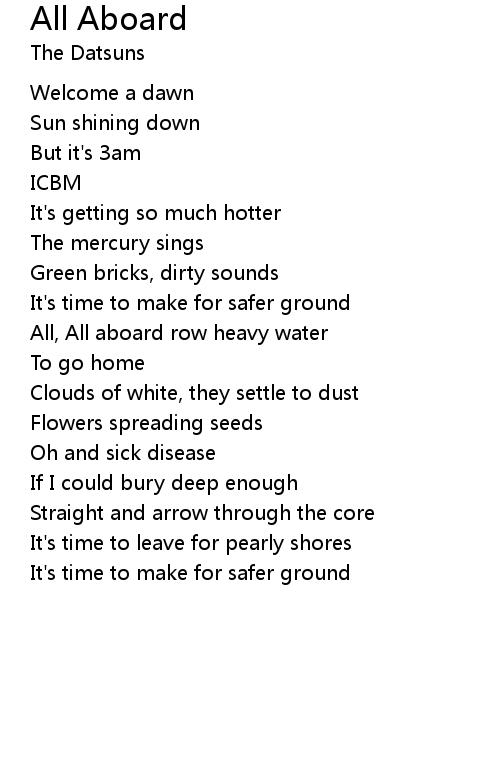 All Aboard
The Datsuns

Welcome a dawn
Sun shining down
But it's 3am
ICBM
It's getting so much hotter
The mercury sings
Green bricks, dirty sounds
It's time to make for safer ground
All, All aboard row heavy water
To go home
Clouds of white, they settle to dust
Flowers spreading seeds
Oh and sick disease
If I could bury deep enough
Straight and arrow through the core
It's time to leave for pearly shores
It's time to make for safer ground